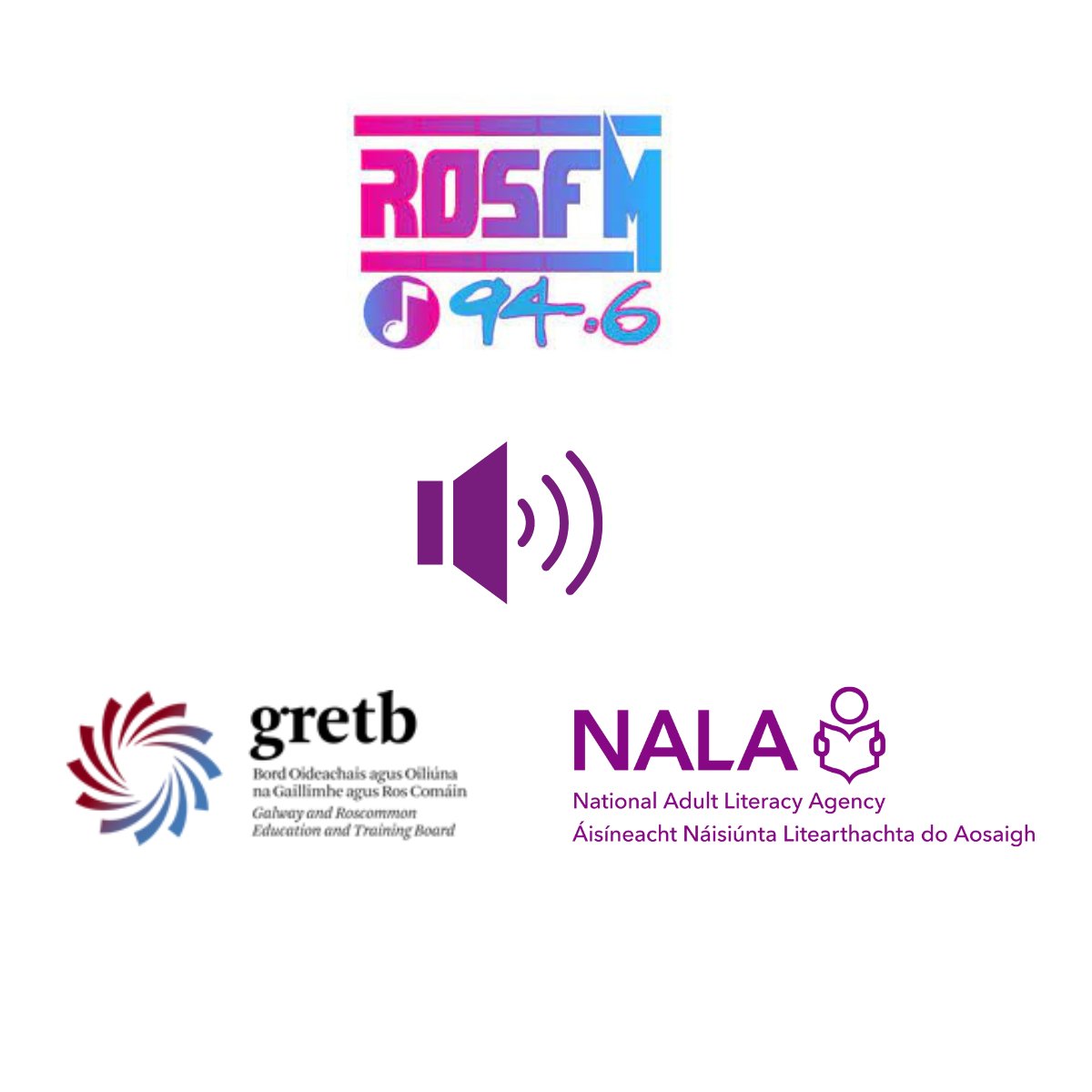 ROSFM
94.6

gretb
Bord Oideachais agus Oiliúna na Gaillimhe agus Ros Comáin
Galway and Roscommon Education and Training Board

NALA
National Adult Literacy Agency
Áisíneacht Náisiúnta Litearthachta do Aosaigh